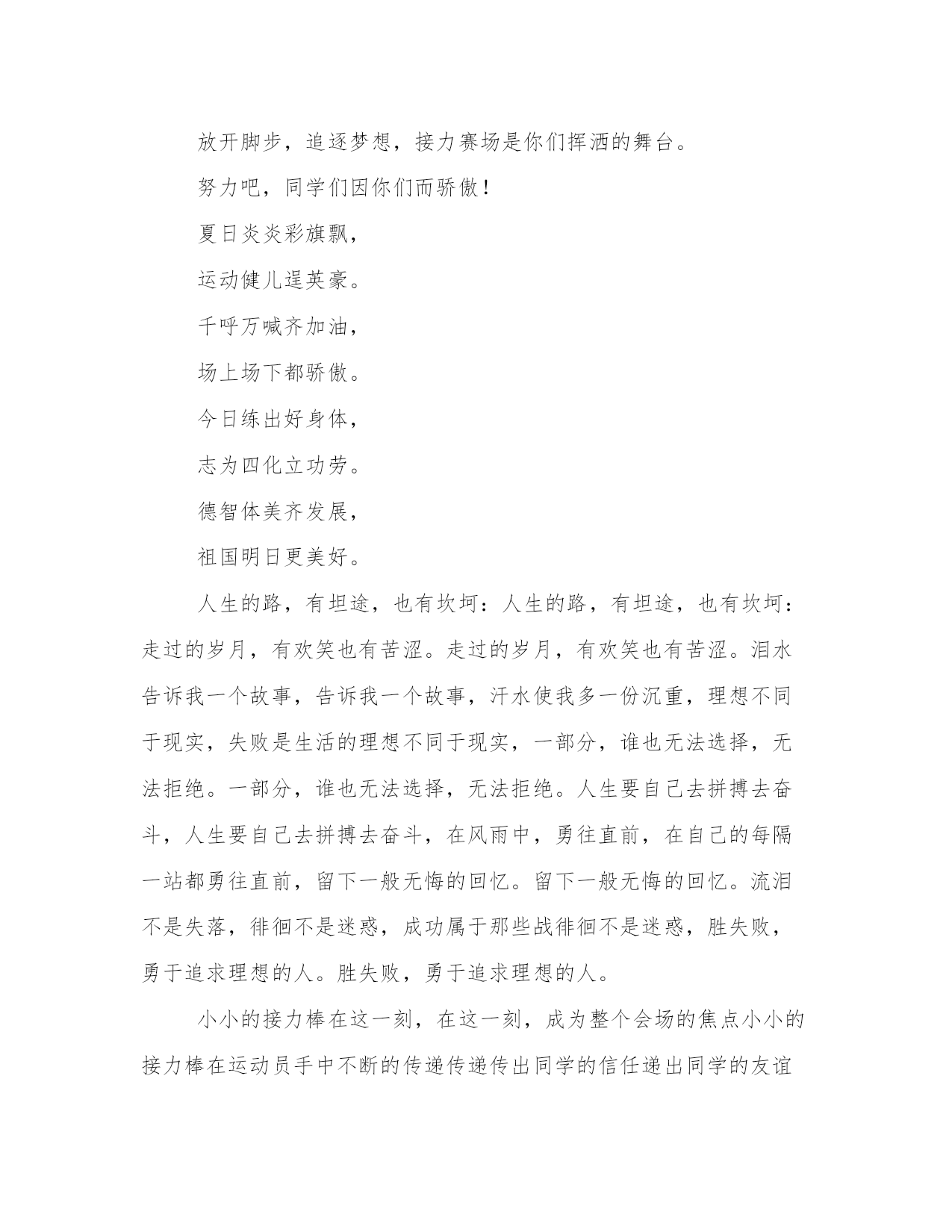 放开脚步，追逐梦想，接力赛场是你们挥洒的舞台。

努力吧，同学们因你们而骄傲！

夏日炎炎彩旗飘，

运动健儿逞英豪。

千呼万喊齐加油，

场上场下都骄傲。

今日练出好身体，

志为四化立功劳。

德智体美齐发展，

祖国明日更美好。

人生的路，有坦途，也有坎坷：人生的路，有坦途，也有坎坷：走过的岁月，有欢笑也有苦涩。走过的岁月，有欢笑也有苦涩。泪水告诉我一个故事，告诉我一个故事，汗水使我多一份沉重，理想不同于现实，失败是生活的理想不同于现实，一部分，谁也无法选择，无法拒绝。一部分，谁也无法选择，无法拒绝。人生要自己去拼搏去奋斗，人生要自己去拼搏去奋斗，在风雨中，勇往直前，在自己的每隔一站都勇往直前，留下一般无悔的回忆。留下一般无悔的回忆。流泪不是失落，徘徊不是迷惑，成功属于那些战徘徊不是迷惑，胜失败，勇于追求理想的人。胜失败，勇于追求理想的人。

小小的接力棒在这一刻，在这一刻，成为整个会场的焦点小小的接力棒在运动员手中不断的传递传递传出同学的信任递出同学的友谊